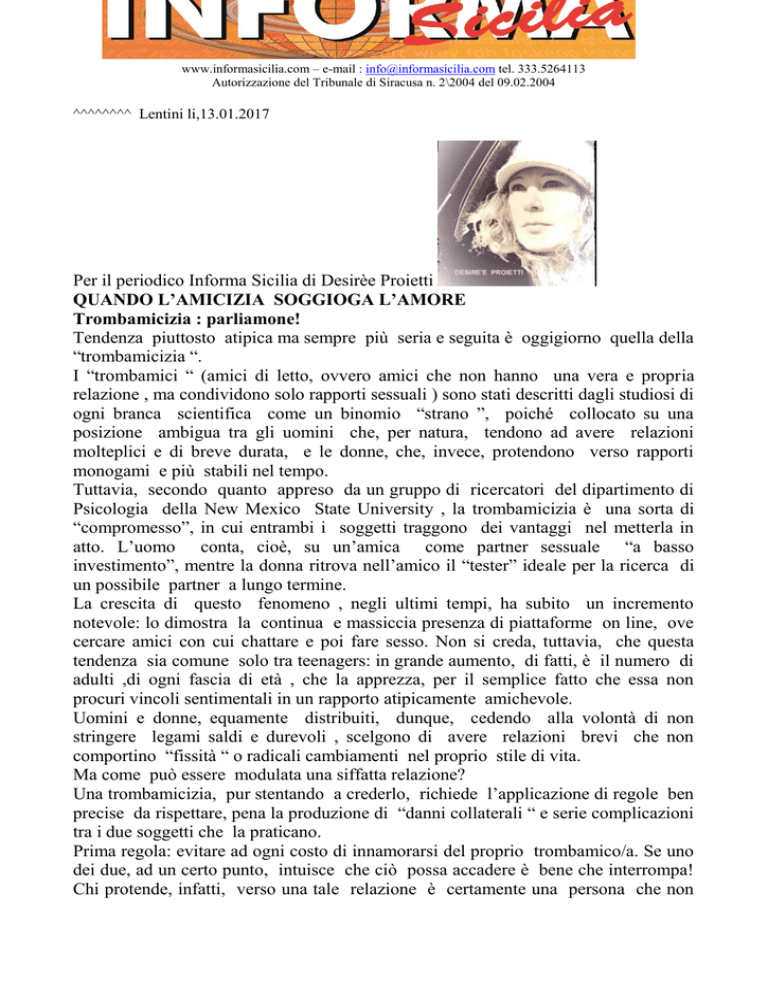 INFORMA Sicilia

www.informasicilia.com – e-mail : info@informasicilia.com tel. 333.5264113
Autorizzazione del Tribunale di Siracusa n. 2\2004 del 09.02.2004

^^^^^^^^ Lentini lì,13.01.2017

DESIRE'E PROIETTI

Per il periodico Informa Sicilia di Desirèe Proietti
QUANDO L'AMICIZIA SOGGIOGA L'AMORE
Trombamicizia : parliamone!
Tendenza piuttosto atipica ma sempre più seria e seguita è oggigiorno quella della "trombamicizia ".
I "trombamici " (amici di letto, ovvero amici che non hanno una vera e propria relazione , ma condividono solo rapporti sessuali ) sono stati descritti dagli studiosi di ogni branca scientifica come un binomio "strano ", poiché collocato su una posizione ambigua tra gli uomini che, per natura, tendono ad avere relazioni molteplici e di breve durata, e le donne, che, invece, protendono verso rapporti monogami e più stabili nel tempo.
Tuttavia, secondo quanto appreso da un gruppo di ricercatori del dipartimento di Psicologia della New Mexico State University , la trombamicizia è una sorta di "compromesso", in cui entrambi i soggetti traggono dei vantaggi nel metterla in atto. L'uomo conta, cioè, su un'amica come partner sessuale "a basso investimento", mentre la donna ritrova nell'amico il "tester" ideale per la ricerca di un possibile partner a lungo termine.
La crescita di questo fenomeno , negli ultimi tempi, ha subito un incremento notevole: lo dimostra la continua e massiccia presenza di piattaforme on line, ove cercare amici con cui chattare e poi fare sesso. Non si creda, tuttavia, che questa tendenza sia comune solo tra teenagers: in grande aumento, di fatti, è il numero di adulti ,di ogni fascia di età , che la apprezza, per il semplice fatto che essa non procuri vincoli sentimentali in un rapporto atipicamente amichevole.
Uomini e donne, equamente distribuiti, dunque, cedendo alla volontà di non stringere legami saldi e durevoli , scelgono di avere relazioni brevi che non comportino "fissità " o radicali cambiamenti nel proprio stile di vita.
Ma come può essere modulata una siffatta relazione?
Una trombamicizia, pur stentando a crederlo, richiede l'applicazione di regole ben precise da rispettare, pena la produzione di "danni collaterali " e serie complicazioni tra i due soggetti che la praticano.
Prima regola: evitare ad ogni costo di innamorarsi del proprio trombamico/a. Se uno dei due, ad un certo punto, intuisce che ciò possa accadere è bene che interrompa! Chi protende, infatti, verso una tale relazione è certamente una persona che non